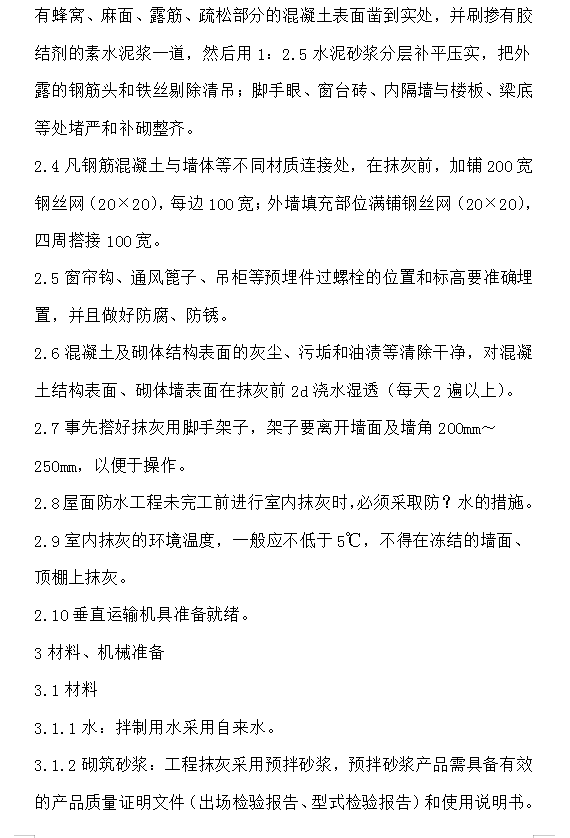 有蜂窝、麻面、露筋、疏松部分的混凝土表面凿到实处，并刷掺有胶结剂的素水泥浆一道，然后用 1：2.5 水泥砂浆分层补平压实，把外露的钢筋头和铁丝剔除清吊；脚手眼、窗台砖、内隔墙与楼板、梁底等处堵严和补砌整齐。

2.4 凡钢筋混凝土与墙体等不同材质连接处，在抹灰前，加铺 200 宽钢丝网（20×20），每边 100 宽；外墙填充部位满铺钢丝网（20×20），四周搭接 100 宽。

2.5 窗帘钩、通风篦子、吊柜等预埋件过螺栓的位置和标高要准确埋置，并且做好防腐、防锈。

2.6 混凝土及砌体结构表面的灰尘、污垢和油渍等清除干净，对混凝土结构表面、砌体墙表面在抹灰前 2d 浇水湿透（每天 2 遍以上）。

2.7 事先搭好抹灰用脚手架子，架子要离开墙面及墙角 200mm～250mm，以便于操作。

2.8 屋面防水工程未完工前进行室内抹灰时，必须采取防？水的措施。

2.9 室内抹灰的环境温度，一般应不低于 5℃，不得在冻结的墙面、顶棚上抹灰。

2.10 垂直运输机具准备就绪。

3 材料、机械准备

3.1 材料

3.1.1 水：拌制用水采用自来水。

3.1.2 砌筑砂浆：工程抹灰采用预拌砂浆，预拌砂浆产品需具备有效的产品质量证明文件（出场检验报告、型式检验报告）和使用说明书。